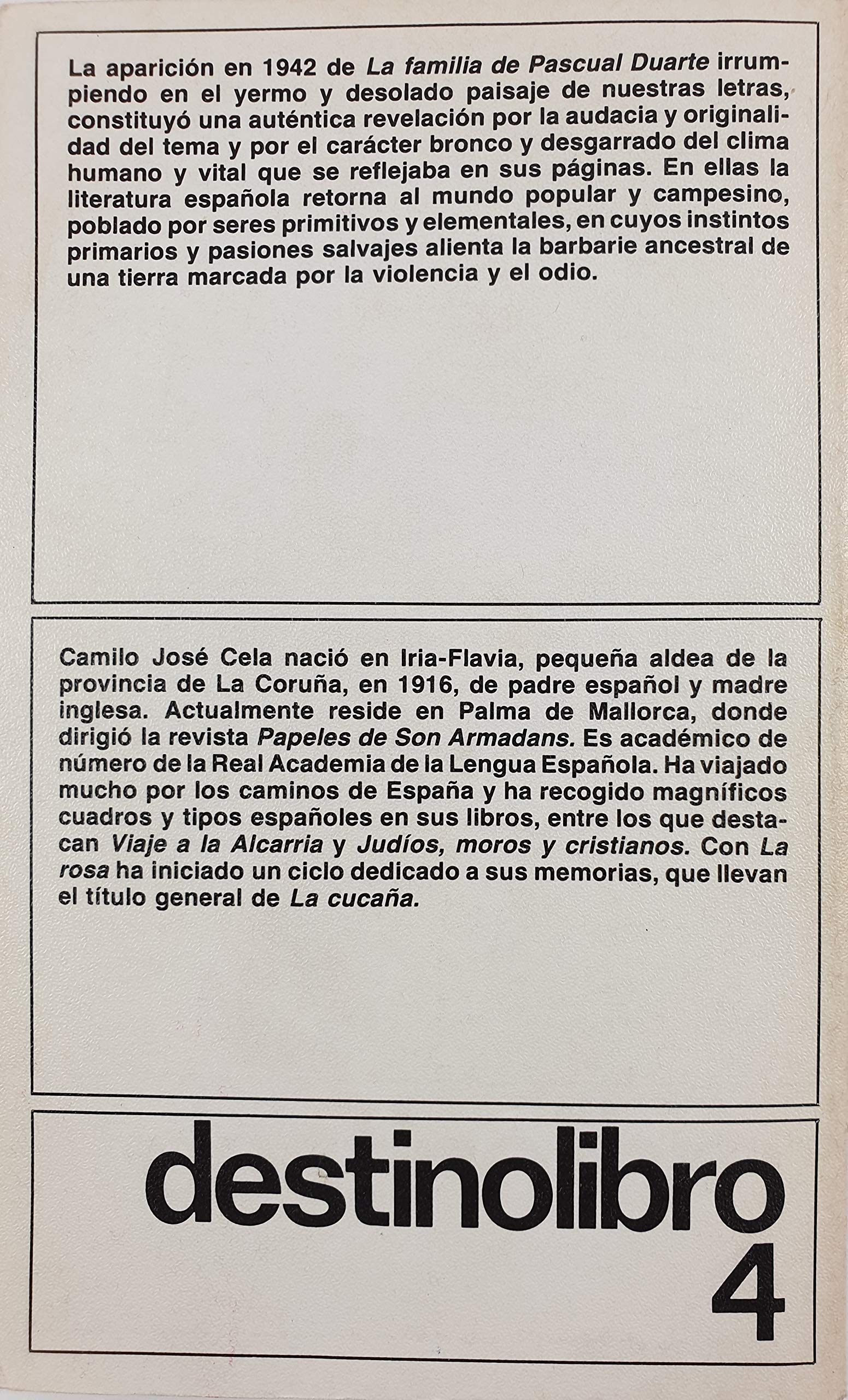 La aparición en 1942 de La familia de Pascual Duarte irrumpiendo en el yermo y desolado paisaje de nuestras letras, constituyó una auténtica revelación por la audacia y originalidad del tema y por el carácter bronco y desgarrado del clima humano y vital que se reflejaba en sus páginas. En ellas la literatura española retorna al mundo popular y campesino, poblado por seres primitivos y elementales, en cuyos instintos primarios y pasiones salvajes alienta la barbarie ancestral de una tierra marcada por la violencia y el odio.

Camilo José Cela nació en Iria-Flavia, pequeña aldea de la provincia de La Coruña, en 1916, de padre español y madre inglesa. Actualmente reside en Palma de Mallorca, donde dirigió la revista Papeles de Son Armadans. Es académico de número de la Real Academia de la Lengua Española. Ha viajado mucho por los caminos de España y ha recogido magníficos cuadros y tipos españoles en sus libros, entre los que destacan Viaje a la Alcarria y Judíos, moros y cristianos. Con La rosa ha iniciado un ciclo dedicado a sus memorias, que llevan el título general de La cucaña.

destinolibro
4